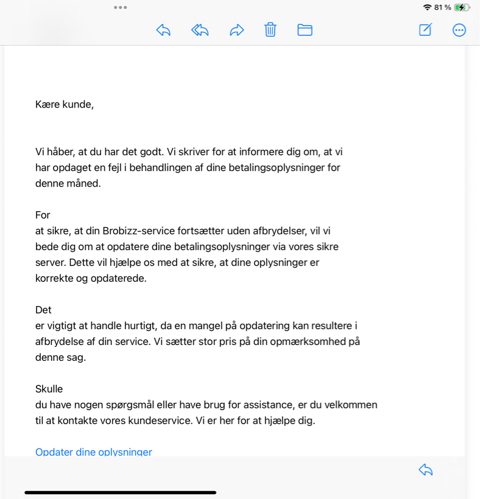 81 %

Kære kunde,

Vi håber, at du har det godt. Vi skriver for at informere dig om, at vi har opdaget en fejl i behandlingen af dine betalingsoplysninger for denne måned.

For
at sikre, at din Brobizz-service fortsætter uden afbrydelser, vil vi bede dig om at opdatere dine betalingsoplysninger via vores sikre server. Dette vil hjælpe os med at sikre, at dine oplysninger er korrekte og opdaterede.

Det
er vigtigt at handle hurtigt, da en mangel på opdatering kan resultere i afbrydelse af din service. Vi sætter stor pris på din opmærksomhed på denne sag.

Skulle
du have nogen spørgsmål eller have brug for assistance, er du velkommen til at kontakte vores kundeservice. Vi er her for at hjælpe dig.

Opdater dine oplysninger